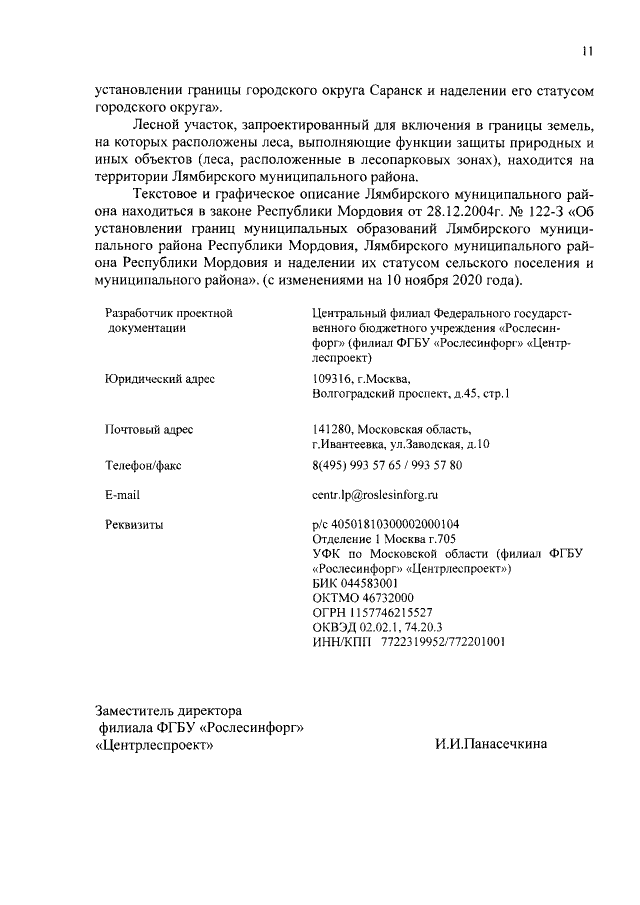 11

установлении границы городского округа Саранск и наделении его статусом городского округа».

Лесной участок, запроектированный для включения в границы земель, на которых расположены леса, выполняющие функции защиты природных и иных объектов (леса, расположенные в лесопарковых зонах), находится на территории Лямбирского муниципального района.

Текстовое и графическое описание Лямбирского муниципального района находиться в законе Республики Мордовия от 28.12.2004г. № 122-З «Об установлении границ муниципальных образований Лямбирского муниципального района Республики Мордовия, Лямбирского муниципального района Республики Мордовия и наделении их статусом сельского поселения и муниципального района». (с изменениями на 10 ноября 2020 года).

| | |
|---|---|
| Разработчик проектной документации | Центральный филиал Федерального государственного бюджетного учреждения «Рослесинфорг» (филиал ФГБУ «Рослесинфорг» «Центрлеспроект) |
| Юридический адрес | 109316, г.Москва, Волгоградский проспект, д.45, стр.1 |
| Почтовый адрес | 141280, Московская область, г.Ивантеевка, ул.Заводская, д.10 |
| Телефон/факс | 8(495) 993 57 65 / 993 57 80 |
| E-mail | centr.lp@roslesinforg.ru |
| Реквизиты | р/с 40501810300002000104 Отделение 1 Москва г.705 УФК по Московской области (филиал ФГБУ «Рослесинфорг» «Центрлеспроект») БИК 044583001 ОКТМО 46732000 ОГРН 1157746215527 ОКВЭД 02.02.1, 74.20.3 ИНН/КПП 7722319952/772201001 |

Заместитель директора
филиала ФГБУ «Рослесинфорг»
«Центрлеспроект»

И.И.Панасечкина